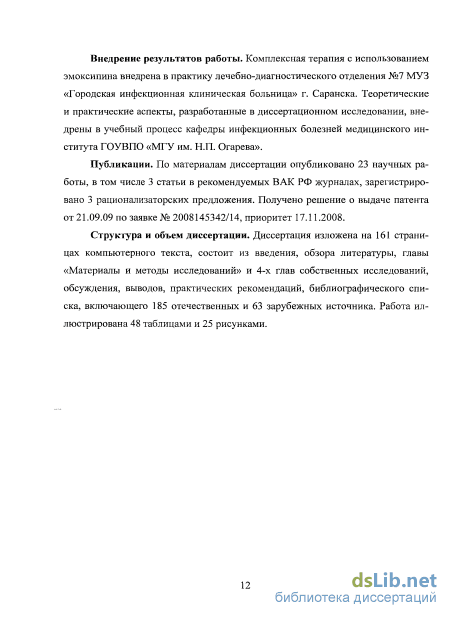 **Внедрение результатов работы.** Комплексная терапия с использованием эмоксипина внедрена в практику лечебно-диагностического отделения №7 МУЗ «Городская инфекционная клиническая больница» г. Саранска. Теоретические и практические аспекты, разработанные в диссертационном исследовании, внедрены в учебный процесс кафедры инфекционных болезней медицинского института ГОУВПО «МГУ им. Н.П. Огарева».

**Публикации.** По материалам диссертации опубликовано 23 научных работы, в том числе 3 статьи в рекомендуемых ВАК РФ журналах, зарегистрировано 3 рационализаторских предложения. Получено решение о выдаче патента от 21.09.09 по заявке № 2008145342/14, приоритет 17.11.2008.

**Структура и объем диссертации.** Диссертация изложена на 161 страницах компьютерного текста, состоит из введения, обзора литературы, главы «Материалы и методы исследований» и 4-х глав собственных исследований, обсуждения, выводов, практических рекомендаций, библиографического списка, включающего 185 отечественных и 63 зарубежных источника. Работа иллюстрирована 48 таблицами и 25 рисунками.

12

dsLib.net
библиотека диссертаций